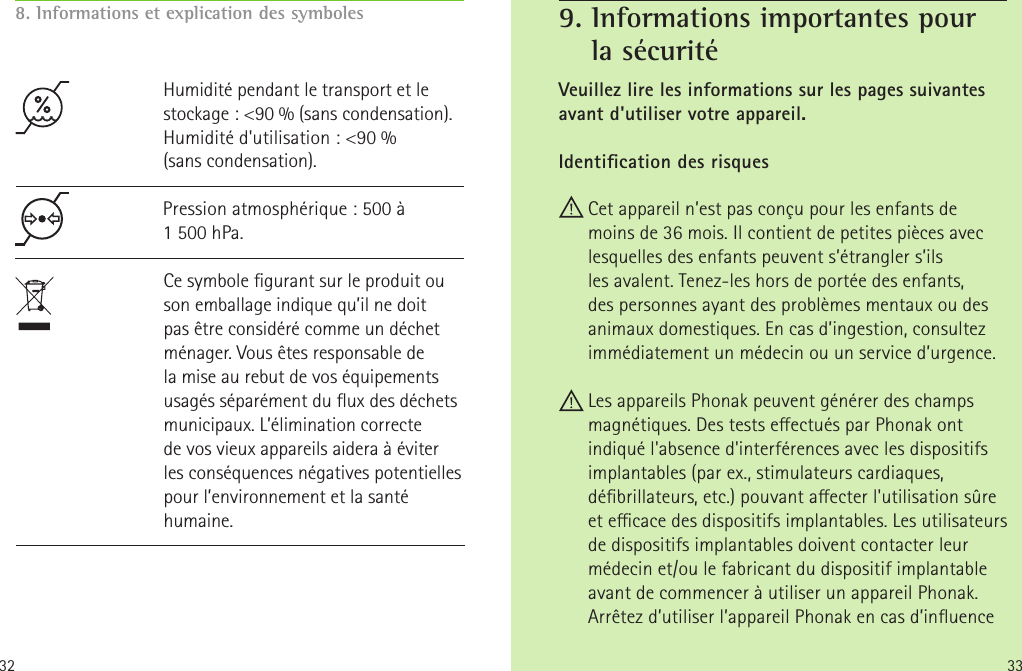 8. Informations et explication des symboles

Humidité pendant le transport et le stockage : <90 % (sans condensation). Humidité d'utilisation : <90 % (sans condensation).

Pression atmosphérique : 500 à 1 500 hPa.

Ce symbole figurant sur le produit ou son emballage indique qu'il ne doit pas être considéré comme un déchet ménager. Vous êtes responsable de la mise au rebut de vos équipements usagés séparément du flux des déchets municipaux. L'élimination correcte de vos vieux appareils aidera à éviter les conséquences négatives potentielles pour l'environnement et la santé humaine.

32

9. Informations importantes pour la sécurité

Veuillez lire les informations sur les pages suivantes avant d'utiliser votre appareil.

Identification des risques

Cet appareil n'est pas conçu pour les enfants de moins de 36 mois. Il contient de petites pièces avec lesquelles des enfants peuvent s'étrangler s'ils les avalent. Tenez-les hors de portée des enfants, des personnes ayant des problèmes mentaux ou des animaux domestiques. En cas d'ingestion, consultez immédiatement un médecin ou un service d'urgence.

Les appareils Phonak peuvent générer des champs magnétiques. Des tests effectués par Phonak ont indiqué l'absence d'interférences avec les dispositifs implantables (par ex., stimulateurs cardiaques, défibrillateurs, etc.) pouvant affecter l'utilisation sûre et efficace des dispositifs implantables. Les utilisateurs de dispositifs implantables doivent contacter leur médecin et/ou le fabricant du dispositif implantable avant de commencer à utiliser un appareil Phonak. Arrêtez d'utiliser l'appareil Phonak en cas d'influence

33